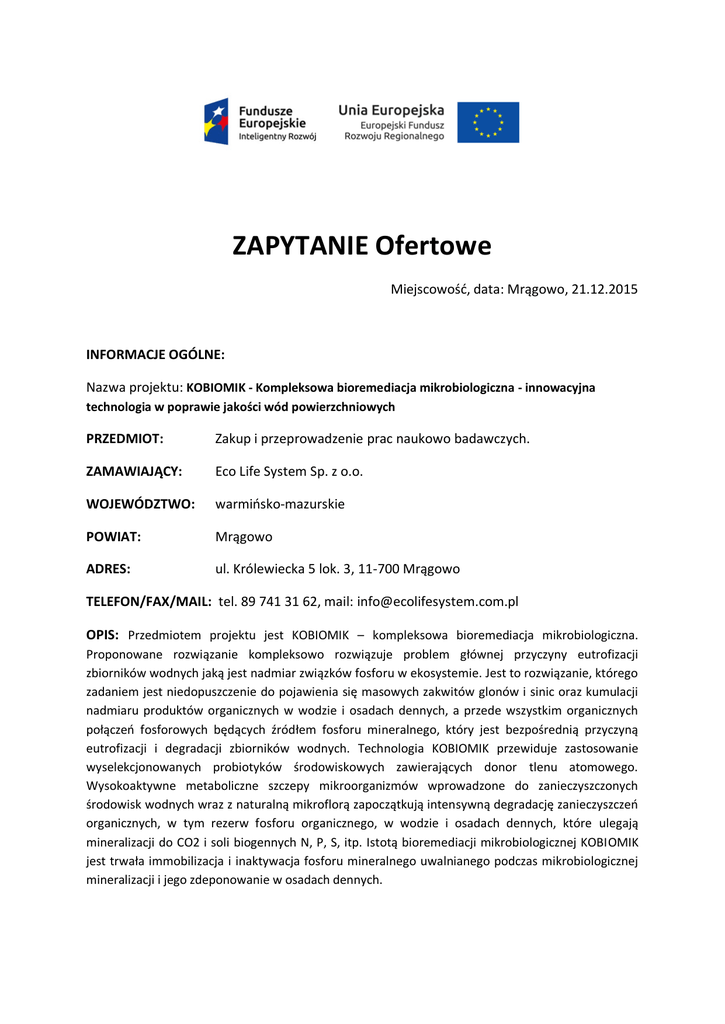 Fundusze Europejskie
Inteligentny Rozwój

Unia Europejska
Europejski Fundusz Rozwoju Regionalnego

ZAPYTANIE Ofertowe

Miejscowość, data: Mrągowo, 21.12.2015

INFORMACJE OGÓLNE:

Nazwa projektu: KOBIOMIK - Kompleksowa bioremediacja mikrobiologiczna - innowacyjna technologia w poprawie jakości wód powierzchniowych

PRZEDMIOT: Zakup i przeprowadzenie prac naukowo badawczych.

ZAMAWIAJĄCY: Eco Life System Sp. z o.o.

WOJEWÓDZTWO: warmińsko-mazurskie

POWIAT: Mrągowo

ADRES: ul. Królewiecka 5 lok. 3, 11-700 Mrągowo

TELEFON/FAX/MAIL: tel. 89 741 31 62, mail: info@ecolifesystem.com.pl

OPIS: Przedmiotem projektu jest KOBIOMIK – kompleksowa bioremediacja mikrobiologiczna. Proponowane rozwiązanie kompleksowo rozwiązuje problem głównej przyczyny eutrofizacji zbiorników wodnych jaką jest nadmiar związków fosforu w ekosystemie. Jest to rozwiązanie, którego zadaniem jest niedopuszczenie do pojawienia się masowych zakwitów glonów i sinic oraz kumulacji nadmiaru produktów organicznych w wodzie i osadach dennych, a przede wszystkim organicznych połączeń fosforowych będących źródłem fosforu mineralnego, który jest bezpośrednią przyczyną eutrofizacji i degradacji zbiorników wodnych. Technologia KOBIOMIK przewiduje zastosowanie wyselekcjonowanych probiotyków środowiskowych zawierających donor tlenu atomowego. Wysokoaktywne metaboliczne szczepy mikroorganizmów wprowadzone do zanieczyszczonych środowisk wodnych wraz z naturalną mikroflorą zapoczątkują intensywną degradację zanieczyszczeń organicznych, w tym rezerw fosforu organicznego, w wodzie i osadach dennych, które ulegają mineralizacji do CO2 i soli biogennych N, P, S, itp. Istotą bioremediacji mikrobiologicznej KOBIOMIK jest trwała immobilizacja i inaktywacja fosforu mineralnego uwalnianego podczas mikrobiologicznej mineralizacji i jego zdeponowanie w osadach dennych.